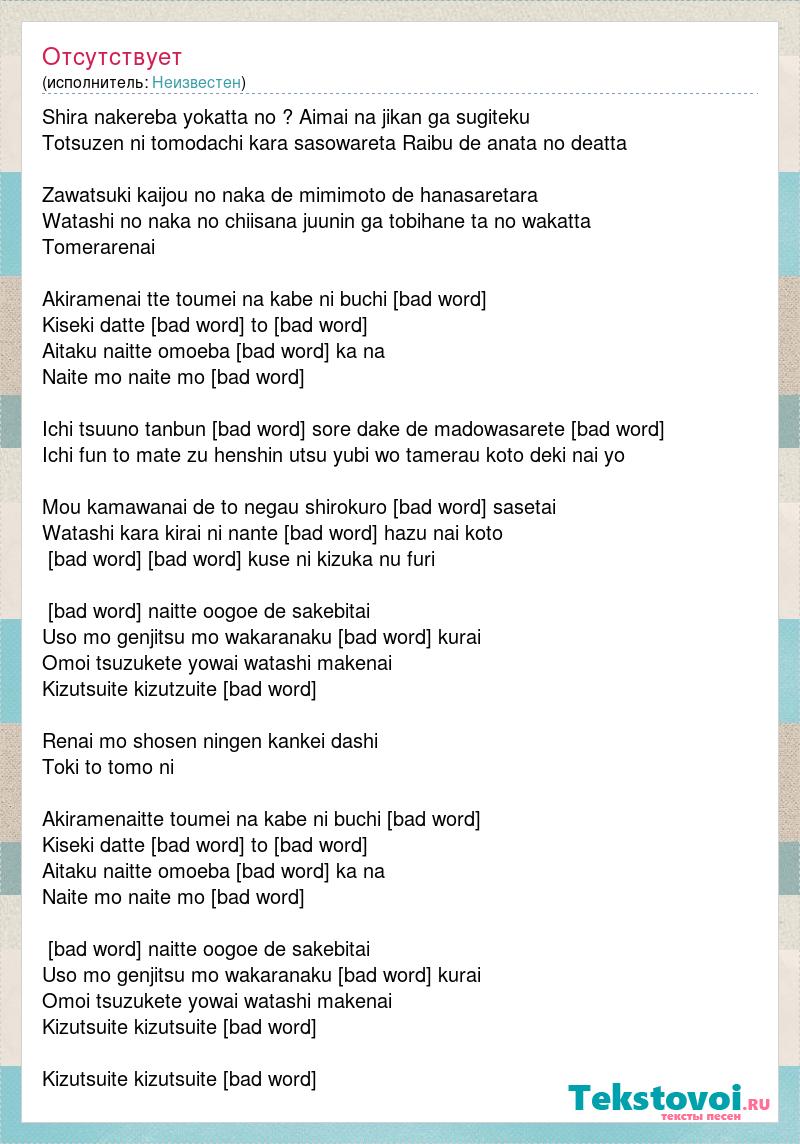 Отсутствует
(исполнитель: Неизвестен)

Shira nakereba yokatta no ? Aimai na jikan ga sugiteku
Totsuzen ni tomodachi kara sasowareta Raibu de anata no deatta

Zawatsuki kaijou no naka de mimimoto de hanasaretara
Watashi no naka no chiisana juunin ga tobihane ta no wakatta
Tomerarenai

Akiramenai tte toumei na kabe ni buchi [bad word]
Kiseki datte [bad word] to [bad word]
Aitaku naitte omoeba [bad word] ka na
Naite mo naite mo [bad word]

Ichi tsuuno tanbun [bad word] sore dake de madowasarete [bad word]
Ichi fun to mate zu henshin utsu yubi wo tamerau koto deki nai yo

Mou kamawanai de to negau shirokuro [bad word] sasetai
Watashi kara kirai ni nante [bad word] hazu nai koto
[bad word] [bad word] kuse ni kizuka nu furi

[bad word] naitte oogoe de sakebitai
Uso mo genjitsu mo wakaranaku [bad word] kurai
Omoi tsuzukete yowai watashi makenai
Kizutsuite kizutzuite [bad word]

Renai mo shosen ningen kankei dashi
Toki to tomo ni

Akiramenaitte toumei na kabe ni buchi [bad word]
Kiseki datte [bad word] to [bad word]
Aitaku naitte omoeba [bad word] ka na
Naite mo naite mo [bad word]

[bad word] naitte oogoe de sakebitai
Uso mo genjitsu mo wakaranaku [bad word] kurai
Omoi tsuzukete yowai watashi makenai
Kizutsuite kizutsuite [bad word]

Kizutsuite kizutsuite [bad word]

Tekstovoi.RU
тексты песен